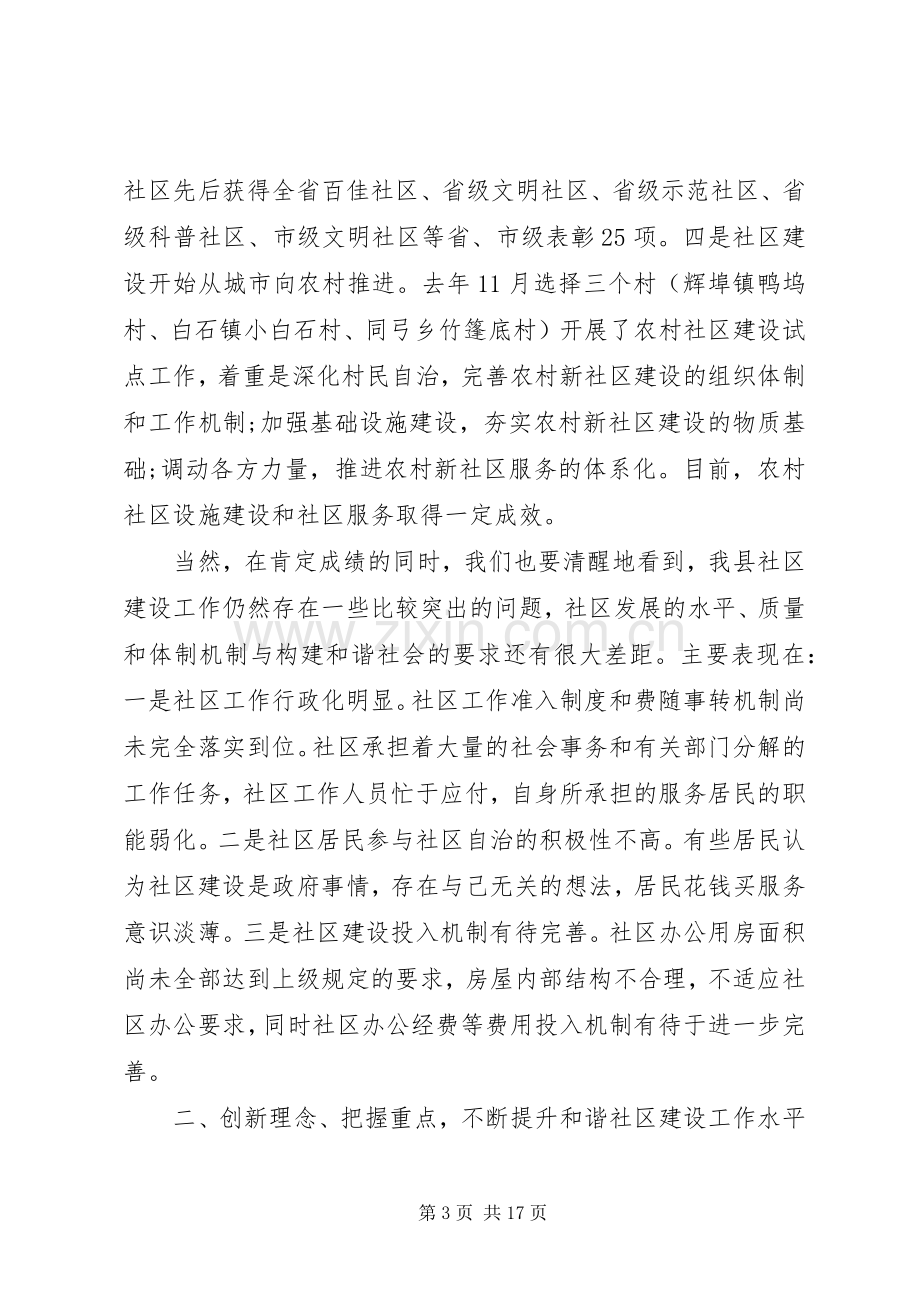 社区先后获得全省百佳社区、省级文明社区、省级示范社区、省级科普社区、市级文明社区等省、市级表彰25项。四是社区建设开始从城市向农村推进。去年11月选择三个村（辉埠镇鸭坞村、白石镇小白石村、同弓乡竹篷底村）开展了农村社区建设试点工作，着重是深化村民自治，完善农村新社区建设的组织体制和工作机制;加强基础设施建设，夯实农村新社区建设的物质基础;调动各方力量，推进农村新社区服务的体系化。目前，农村社区设施建设和社区服务取得一定成效。

当然，在肯定成绩的同时，我们也要清醒地看到，我县社区建设工作仍然存在一些比较突出的问题，社区发展的水平、质量和体制机制与构建和谐社会的要求还有很大差距。主要表现在：一是社区工作行政化明显。社区工作准入制度和费随事转机制尚未完全落实到位。社区承担着大量的社会事务和有关部门分解的工作任务，社区工作人员忙于应付，自身所承担的服务居民的职能弱化。二是社区居民参与社区自治的积极性不高。有些居民认为社区建设是政府事情，存在与己无关的想法，居民花钱买服务意识淡薄。三是社区建设投入机制有待完善。社区办公用房面积尚未全部达到上级规定的要求，房屋内部结构不合理，不适应社区办公要求，同时社区办公经费等费用投入机制有待于进一步完善。

二、创新理念、把握重点，不断提升和谐社区建设工作水平

第3页 共17页

www.zixin.com.cn